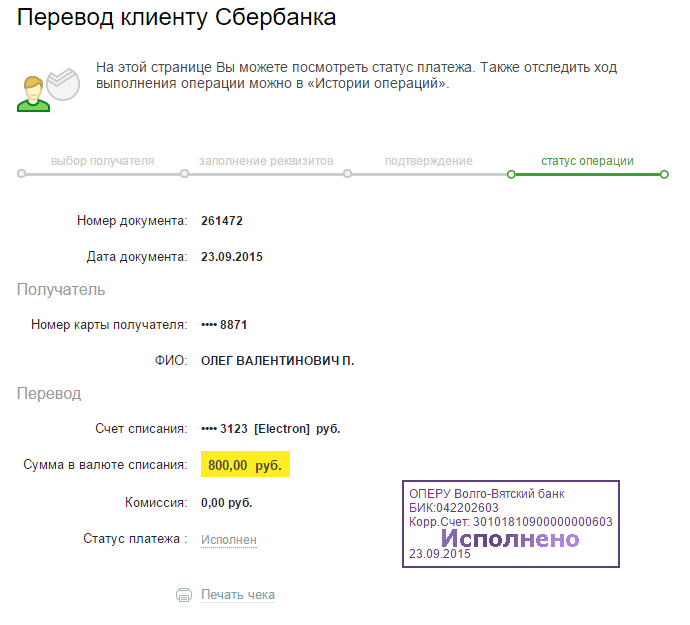 Перевод клиенту Сбербанка

На этой странице Вы можете посмотреть статус платежа. Также отследить ход выполнения операции можно в «Истории операций».

выбор получателя
заполнение реквизитов
подтверждение
статус операции

Номер документа: 261472

Дата документа: 23.09.2015

Получатель

Номер карты получателя: •••• 8871

ФИО: ОЛЕГ ВАЛЕНТИНОВИЧ П.

Перевод

Счет списания: •••• 3123 [Electron] руб.

Сумма в валюте списания: 800,00 руб.

Комиссия: 0,00 руб.

Статус платежа : Исполнен

ОПЕРУ Волго-Вятский банк
БИК:042202603
Корр.Счет: 30101810900000000603
Исполнено
23.09.2015

Печать чека